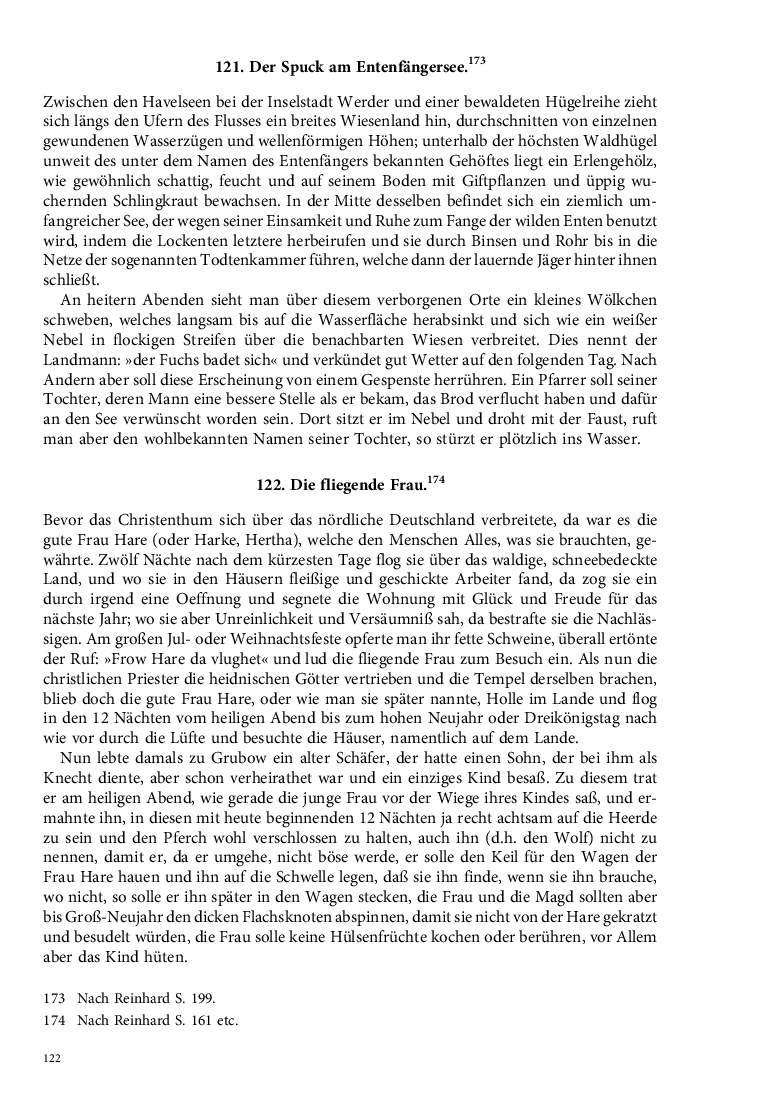 121. Der Spuck am Entenfängersee.$^{173}$

Zwischen den Havelseen bei der Inselstadt Werder und einer bewaldeten Hügelreihe zieht sich längs den Ufern des Flusses ein breites Wiesenland hin, durchschnitten von einzelnen gewundenen Wasserzügen und wellenförmigen Höhen; unterhalb der höchsten Waldhügel unweit des unter dem Namen des Entenfängers bekannten Gehöftes liegt ein Erlengehölz, wie gewöhnlich schattig, feucht und auf seinem Boden mit Giftpflanzen und üppig wuchernden Schlingkraut bewachsen. In der Mitte desselben befindet sich ein ziemlich umfangreicher See, der wegen seiner Einsamkeit und Ruhe zum Fange der wilden Enten benutzt wird, indem die Lockenten letztere herbeirufen und sie durch Binsen und Rohr bis in die Netze der sogenannten Todtenkammer führen, welche dann der lauernde Jäger hinter ihnen schließt.

An heitern Abenden sieht man über diesem verborgenen Orte ein kleines Wölkchen schweben, welches langsam bis auf die Wasserfläche herabsinkt und sich wie ein weißer Nebel in flockigen Streifen über die benachbarten Wiesen verbreitet. Dies nennt der Landmann: »der Fuchs badet sich« und verkündet gut Wetter auf den folgenden Tag. Nach Andern aber soll diese Erscheinung von einem Gespenste herrühren. Ein Pfarrer soll seiner Tochter, deren Mann eine bessere Stelle als er bekam, das Brod verflucht haben und dafür an den See verwünscht worden sein. Dort sitzt er im Nebel und droht mit der Faust, ruft man aber den wohlbekannten Namen seiner Tochter, so stürzt er plötzlich ins Wasser.

122. Die fliegende Frau.$^{174}$

Bevor das Christenthum sich über das nördliche Deutschland verbreitete, da war es die gute Frau Hare (oder Harke, Hertha), welche den Menschen Alles, was sie brauchten, gewährte. Zwölf Nächte nach dem kürzesten Tage flog sie über das waldige, schneebedeckte Land, und wo sie in den Häusern fleißige und geschickte Arbeiter fand, da zog sie ein durch irgend eine Oeffnung und segnete die Wohnung mit Glück und Freude für das nächste Jahr; wo sie aber Unreinlichkeit und Versäumniß sah, da bestrafte sie die Nachlässigen. Am großen Jul- oder Weihnachtsfeste opferte man ihr fette Schweine, überall ertönte der Ruf: »Frow Hare da vlughet« und lud die fliegende Frau zum Besuch ein. Als nun die christlichen Priester die heidnischen Götter vertrieben und die Tempel derselben brachen, blieb doch die gute Frau Hare, oder wie man sie später nannte, Holle im Lande und flog in den 12 Nächten vom heiligen Abend bis zum hohen Neujahr oder Dreikönigstag nach wie vor durch die Lüfte und besuchte die Häuser, namentlich auf dem Lande.

Nun lebte damals zu Grubow ein alter Schäfer, der hatte einen Sohn, der bei ihm als Knecht diente, aber schon verheirathet war und ein einziges Kind besaß. Zu diesem trat er am heiligen Abend, wie gerade die junge Frau vor der Wiege ihres Kindes saß, und ermahnte ihn, in diesen mit heute beginnenden 12 Nächten ja recht achtsam auf die Heerde zu sein und den Pferch wohl verschlossen zu halten, auch ihn (d.h. den Wolf) nicht zu nennen, damit er, da er umgehe, nicht böse werde, er solle den Keil für den Wagen der Frau Hare hauen und ihn auf die Schwelle legen, daß sie ihn finde, wenn sie ihn brauche, wo nicht, so solle er ihn später in den Wagen stecken, die Frau und die Magd sollten aber bis Groß-Neujahr den dicken Flachsknoten abspinnen, damit sie nicht von der Hare gekratzt und besudelt würden, die Frau solle keine Hülsenfrüchte kochen oder berühren, vor Allem aber das Kind hüten.

173 Nach Reinhard S. 199.
174 Nach Reinhard S. 161 etc.

122